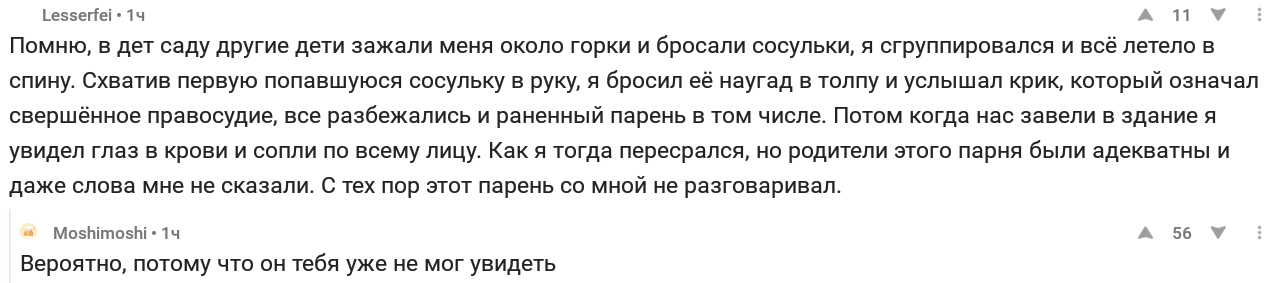 Lesserfei • 1ч
11

Помню, в дет саду другие дети зажали меня около горки и бросали сосульки, я сгруппировался и всё летело в спину. Схватив первую попавшуюся сосульку в руку, я бросил её наугад в толпу и услышал крик, который означал свершённое правосудие, все разбежались и раненный парень в том числе. Потом когда нас завели в здание я увидел глаз в крови и сопли по всему лицу. Как я тогда пересрался, но родители этого парня были адекватны и даже слова мне не сказали. С тех пор этот парень со мной не разговаривал.

Moshimoshi • 1ч
56

Вероятно, потому что он тебя уже не мог увидеть